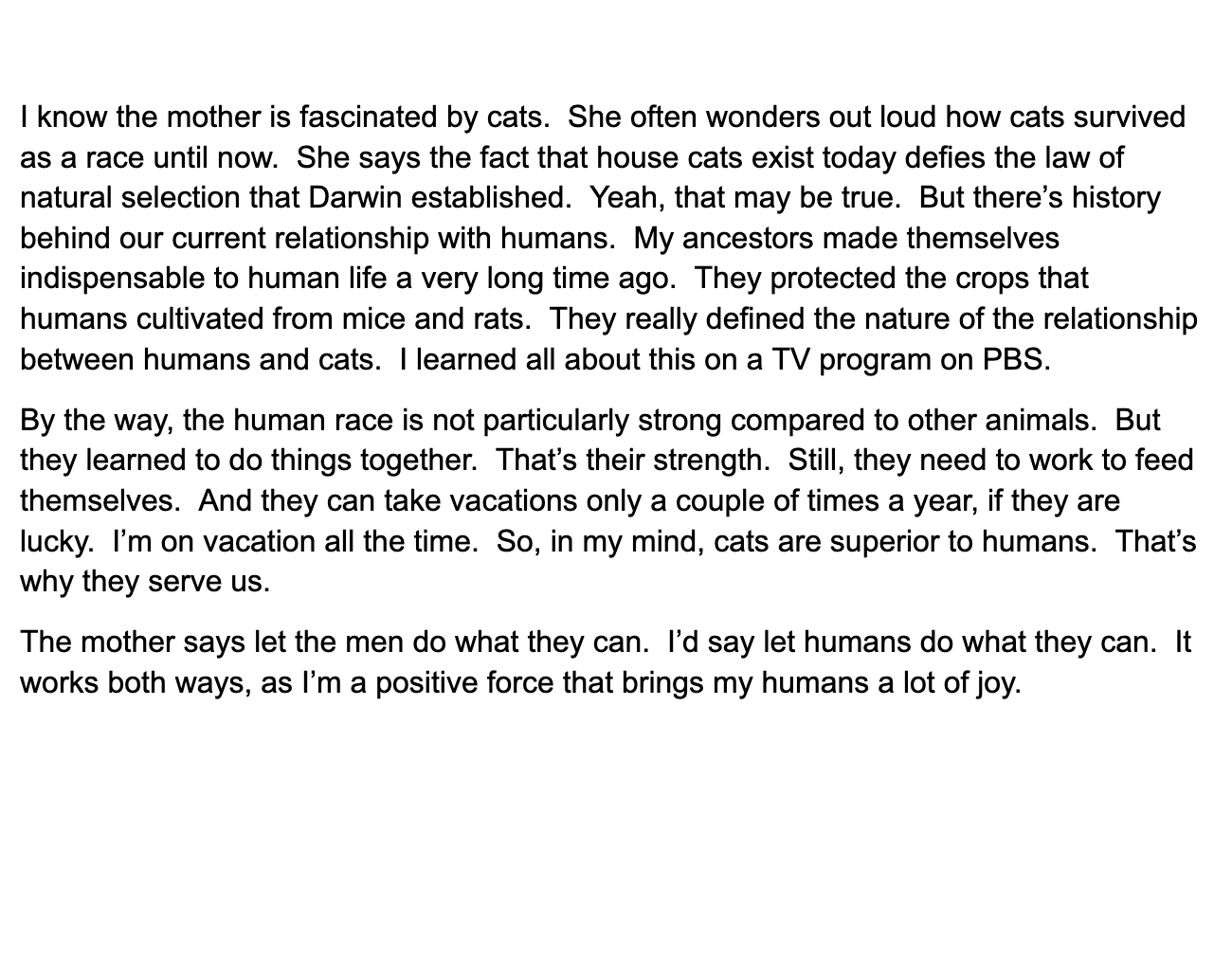 I know the mother is fascinated by cats. She often wonders out loud how cats survived as a race until now. She says the fact that house cats exist today defies the law of natural selection that Darwin established. Yeah, that may be true. But there's history behind our current relationship with humans. My ancestors made themselves indispensable to human life a very long time ago. They protected the crops that humans cultivated from mice and rats. They really defined the nature of the relationship between humans and cats. I learned all about this on a TV program on PBS.

By the way, the human race is not particularly strong compared to other animals. But they learned to do things together. That's their strength. Still, they need to work to feed themselves. And they can take vacations only a couple of times a year, if they are lucky. I'm on vacation all the time. So, in my mind, cats are superior to humans. That's why they serve us.

The mother says let the men do what they can. I'd say let humans do what they can. It works both ways, as I'm a positive force that brings my humans a lot of joy.